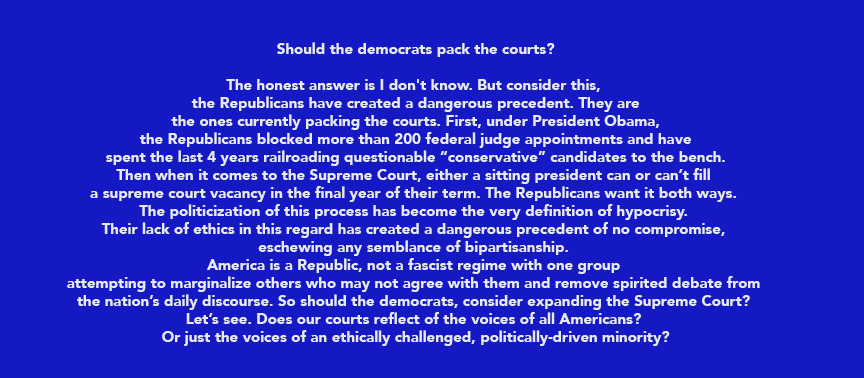 Should the democrats pack the courts?

The honest answer is I don't know. But consider this, the Republicans have created a dangerous precedent. They are the ones currently packing the courts. First, under President Obama, the Republicans blocked more than 200 federal judge appointments and have spent the last 4 years railroading questionable “conservative” candidates to the bench. Then when it comes to the Supreme Court, either a sitting president can or can’t fill a supreme court vacancy in the final year of their term. The Republicans want it both ways. The politicization of this process has become the very definition of hypocrisy. Their lack of ethics in this regard has created a dangerous precedent of no compromise, eschewing any semblance of bipartisanship.
America is a Republic, not a fascist regime with one group attempting to marginalize others who may not agree with them and remove spirited debate from the nation’s daily discourse. So should the democrats, consider expanding the Supreme Court? Let’s see. Does our courts reflect of the voices of all Americans? Or just the voices of an ethically challenged, politically-driven minority?